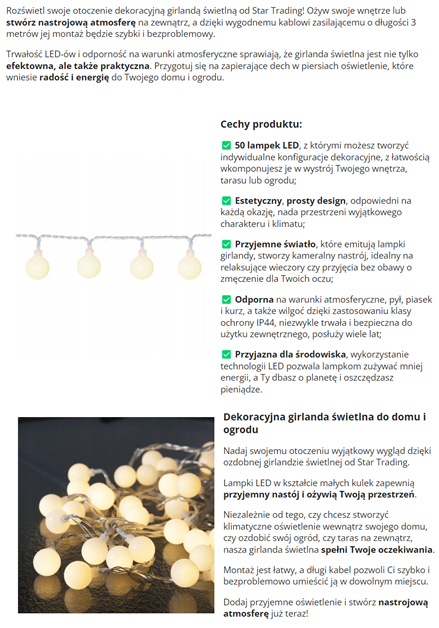 Rozświetl swoje otoczenie dekoracyjną girlandą świetlną od Star Trading! Ożyw swoje wnętrze lub stwórz nastrojową atmosferę na zewnątrz, a dzięki wygodnemu kablowi zasilającemu o długości 3 metrów jej montaż będzie szybki i bezproblemowy.

Trwałość LED-ów i odporność na warunki atmosferyczne sprawiają, że girlanda świetlna jest nie tylko efektowna, ale także praktyczna. Przygotuj się na zapierające dech w piersiach oświetlenie, które wniesie radość i energię do Twojego domu i ogrodu.

Cechy produktu:

✅ 50 lampek LED, z którymi możesz tworzyć indywidualne konfiguracje dekoracyjne, z łatwością wkomponujesz je w wystrój Twojego wnętrza, tarasu lub ogrodu;

✅ Estetyczny, prosty design, odpowiedni na każdą okazję, nada przestrzeni wyjątkowego charakteru i klimatu;

✅ Przyjemne światło, które emitują lampki girlandy, stworzy kameralny nastrój, idealny na relaksujące wieczory czy przyjęcia bez obawy o zmęczenie dla Twoich oczu;

✅ Odporna na warunki atmosferyczne, pył, piasek i kurz, a także wilgoć dzięki zastosowaniu klasy ochrony IP44, niezwykle trwała i bezpieczna do użytku zewnętrznego, posłuży wiele lat;

✅ Przyjazna dla środowiska, wykorzystanie technologii LED pozwala lampkom zużywać mniej energii, a Ty dbasz o planetę i oszczędzasz pieniądze.

Dekoracyjna girlanda świetlna do domu i ogrodu

Nadaj swojemu otoczeniu wyjątkowy wygląd dzięki ozdobnej girlandzie świetlnej od Star Trading.

Lampki LED w kształcie małych kulek zapewnią przyjemny nastój i ożywią Twoją przestrzeń.

Niezależnie od tego, czy chcesz stworzyć klimatyczne oświetlenie wewnątrz swojego domu, czy ozdobić swój ogród, czy taras na zewnątrz, nasza girlanda świetlna spełni Twoje oczekiwania.

Montaż jest łatwy, a długi kabel pozwoli Ci szybko i bezproblemowo umieścić ją w dowolnym miejscu.

Dodaj przyjemne oświetlenie i stwórz nastrojową atmosferę już teraz!